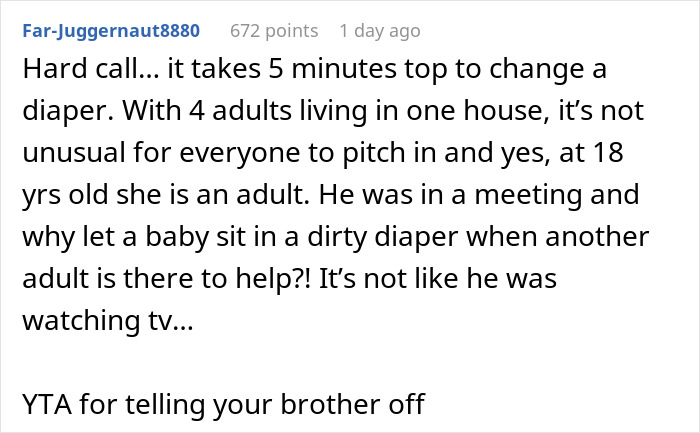 Far-Juggernaut8880 672 points 1 day ago

Hard call… it takes 5 minutes top to change a diaper. With 4 adults living in one house, it's not unusual for everyone to pitch in and yes, at 18 yrs old she is an adult. He was in a meeting and why let a baby sit in a dirty diaper when another adult is there to help?! It's not like he was watching tv…

YTA for telling your brother off